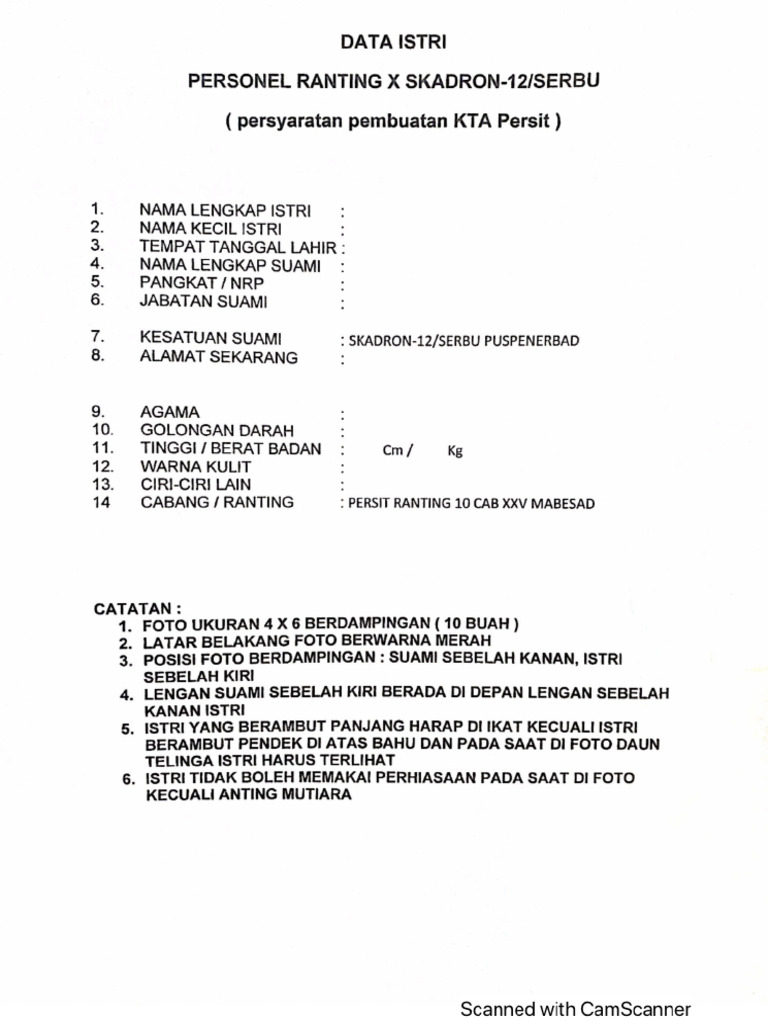 DATA ISTRI

PERSONEL RANTING X SKADRON-12/SERBU

( persyaratan pembuatan KTA Persit )

1. NAMA LENGKAP ISTRI :
2. NAMA KECIL ISTRI :
3. TEMPAT TANGGAL LAHIR :
4. NAMA LENGKAP SUAMI :
5. PANGKAT / NRP :
6. JABATAN SUAMI :

7. KESATUAN SUAMI : SKADRON-12/SERBU PUSPENERBAD
8. ALAMAT SEKARANG :

9. AGAMA :
10. GOLONGAN DARAH :
11. TINGGI / BERAT BADAN : Cm / Kg
12. WARNA KULIT :
13. CIRI-CIRI LAIN :
14 CABANG / RANTING : PERSIT RANTING 10 CAB XXV MABESAD

CATATAN :
1. FOTO UKURAN 4 X 6 BERDAMPINGAN ( 10 BUAH )
2. LATAR BELAKANG FOTO BERWARNA MERAH
3. POSISI FOTO BERDAMPINGAN : SUAMI SEBELAH KANAN, ISTRI SEBELAH KIRI
4. LENGAN SUAMI SEBELAH KIRI BERADA DI DEPAN LENGAN SEBELAH KANAN ISTRI
5. ISTRI YANG BERAMBUT PANJANG HARAP DI IKAT KECUALI ISTRI BERAMBUT PENDEK DI ATAS BAHU DAN PADA SAAT DI FOTO DAUN TELINGA ISTRI HARUS TERLIHAT
6. ISTRI TIDAK BOLEH MEMAKAI PERHIASAAN PADA SAAT DI FOTO KECUALI ANTING MUTIARA

Scanned with CamScanner